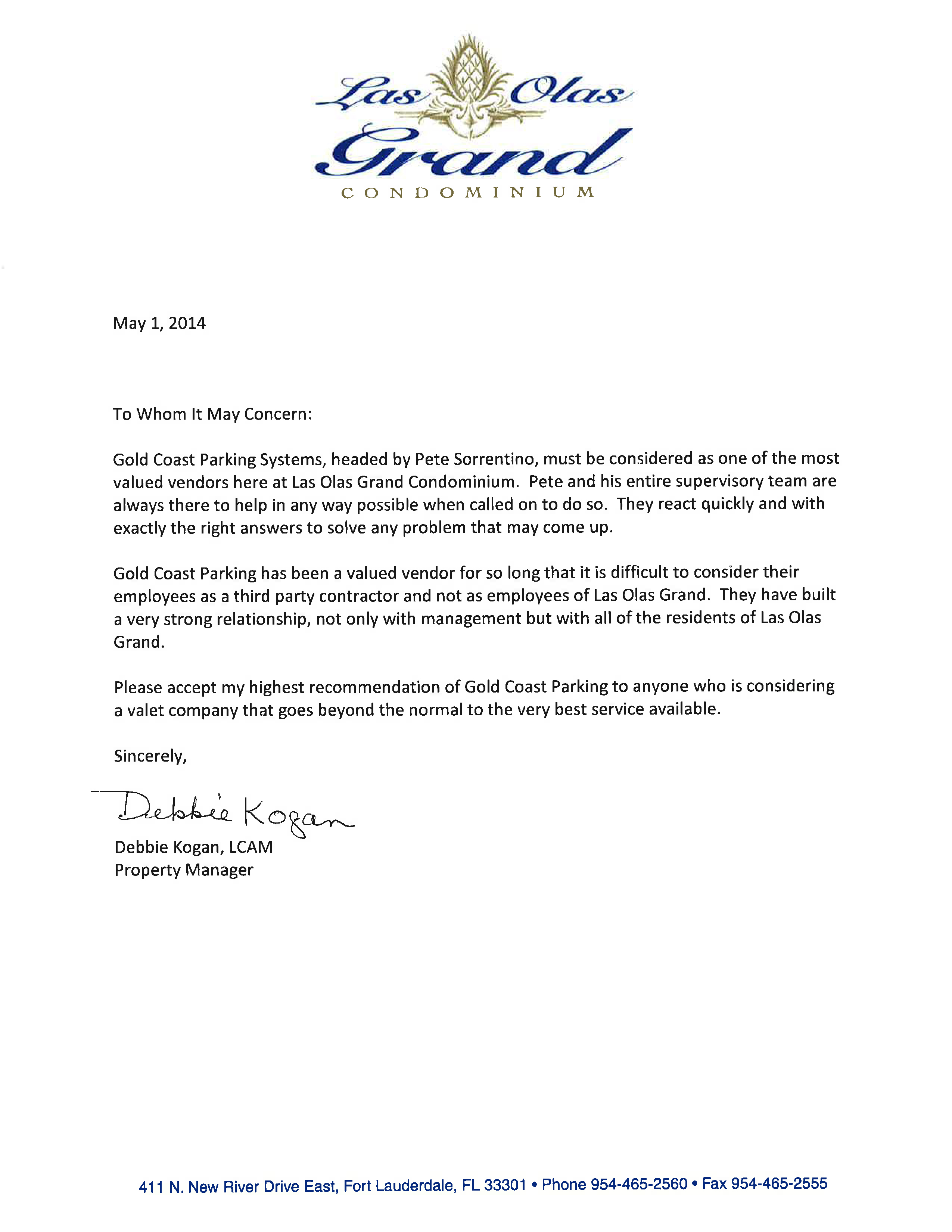 Las Olas
Grand
CONDOMINIUM

May 1, 2014

To Whom It May Concern:

Gold Coast Parking Systems, headed by Pete Sorrentino, must be considered as one of the most valued vendors here at Las Olas Grand Condominium. Pete and his entire supervisory team are always there to help in any way possible when called on to do so. They react quickly and with exactly the right answers to solve any problem that may come up.

Gold Coast Parking has been a valued vendor for so long that it is difficult to consider their employees as a third party contractor and not as employees of Las Olas Grand. They have built a very strong relationship, not only with management but with all of the residents of Las Olas Grand.

Please accept my highest recommendation of Gold Coast Parking to anyone who is considering a valet company that goes beyond the normal to the very best service available.

Sincerely,

Debbie Kogan

Debbie Kogan, LCAM
Property Manager

411 N. New River Drive East, Fort Lauderdale, FL 33301 • Phone 954-465-2560 • Fax 954-465-2555